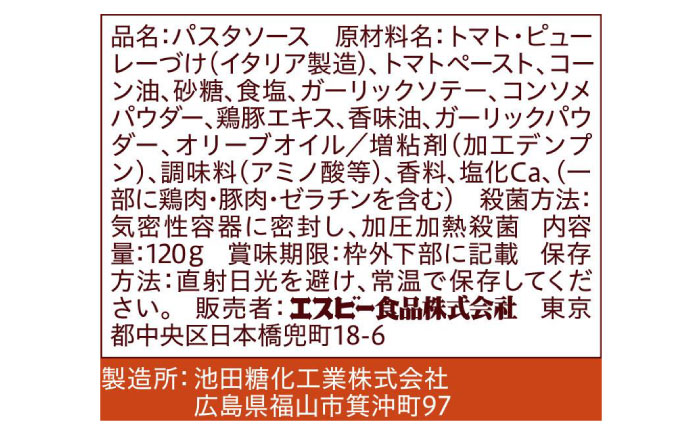 品名:パスタソース　原材料名:トマト・ピューレーづけ(イタリア製造)、トマトペースト、コーン油、砂糖、食塩、ガーリックソテー、コンソメパウダー、鶏豚エキス、香味油、ガーリックパウダー、オリーブオイル/増粘剤(加工デンプン)、調味料(アミノ酸等)、香料、塩化Ca、(一部に鶏肉・豚肉・ゼラチンを含む)　殺菌方法:気密性容器に密封し、加圧加熱殺菌　内容量:120g　賞味期限:枠外下部に記載　保存方法:直射日光を避け、常温で保存してください。　販売者:エスビー食品株式会社　東京都中央区日本橋兜町18-6

製造所:池田糖化工業株式会社
広島県福山市箕沖町97